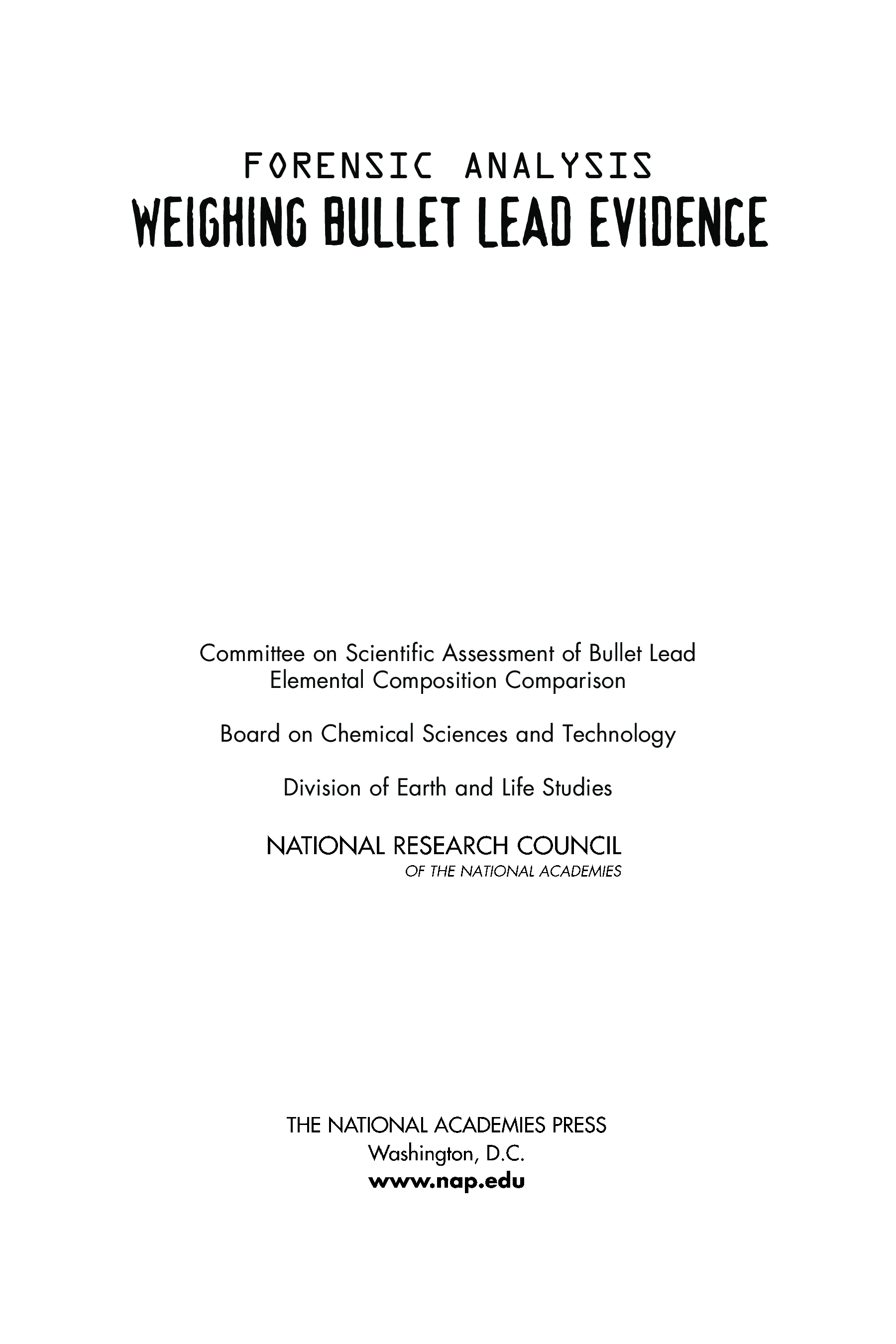 FORENSIC ANALYSIS
WEIGHING BULLET LEAD EVIDENCE

Committee on Scientific Assessment of Bullet Lead Elemental Composition Comparison

Board on Chemical Sciences and Technology

Division of Earth and Life Studies

NATIONAL RESEARCH COUNCIL
OF THE NATIONAL ACADEMIES

THE NATIONAL ACADEMIES PRESS
Washington, D.C.
www.nap.edu